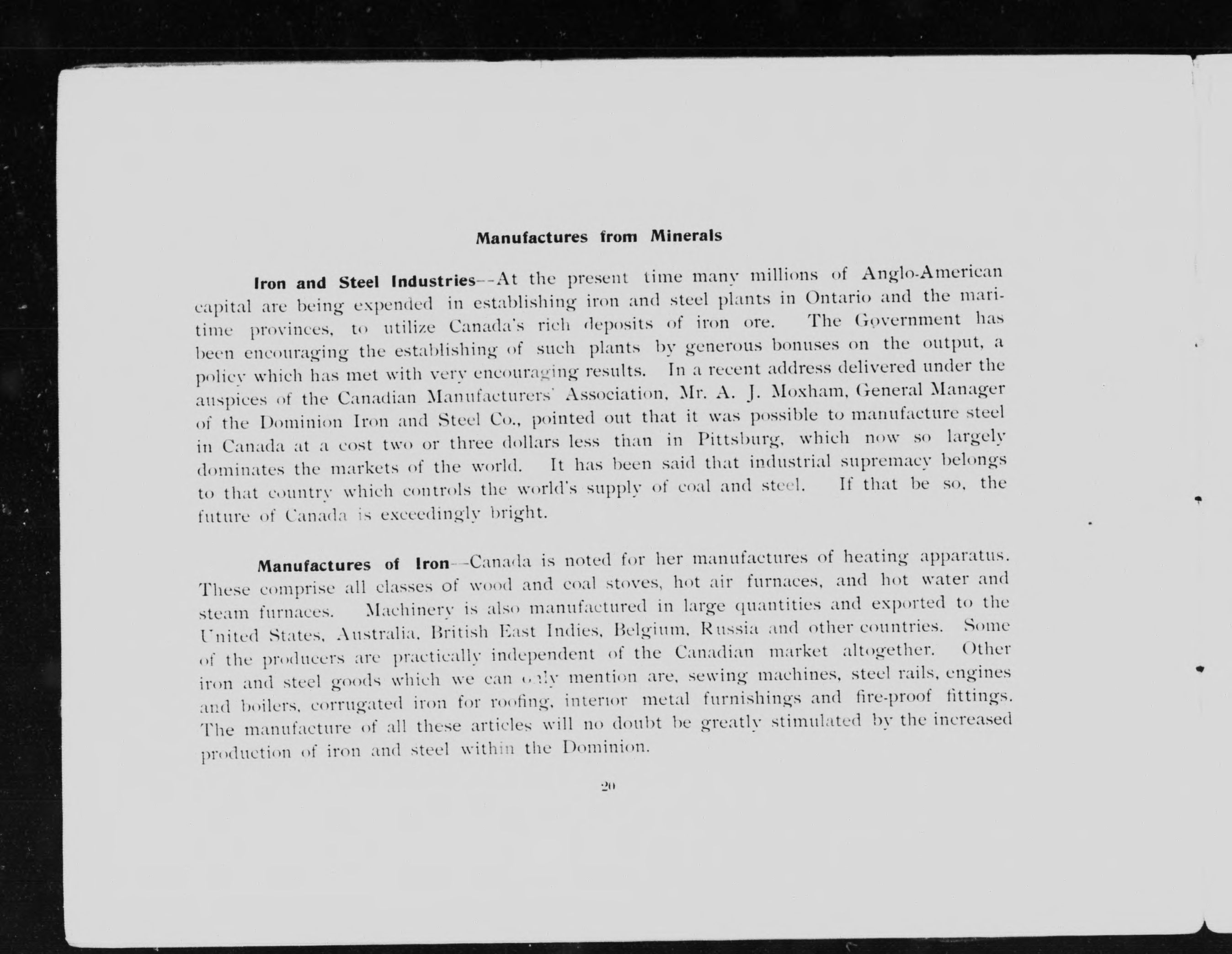 Manufactures from Minerals

Iron and Steel Industries--At the present time many millions of Anglo-American capital are being expended in establishing iron and steel plants in Ontario and the maritime provinces, to utilize Canada's rich deposits of iron ore. The Government has been encouraging the establishing of such plants by generous bonuses on the output, a policy which has met with very encouraging results. In a recent address delivered under the auspices of the Canadian Manufacturers' Association, Mr. A. J. Moxham, General Manager of the Dominion Iron and Steel Co., pointed out that it was possible to manufacture steel in Canada at a cost two or three dollars less than in Pittsburg, which now so largely dominates the markets of the world. It has been said that industrial supremacy belongs to that country which controls the world's supply of coal and steel. If that be so, the future of Canada is exceedingly bright.

Manufactures of Iron--Canada is noted for her manufactures of heating apparatus. These comprise all classes of wood and coal stoves, hot air furnaces, and hot water and steam furnaces. Machinery is also manufactured in large quantities and exported to the United States, Australia, British East Indies, Belgium, Russia and other countries. Some of the producers are practically independent of the Canadian market altogether. Other iron and steel goods which we can only mention are, sewing machines, steel rails, engines and boilers, corrugated iron for roofing, interior metal furnishings and fire-proof fittings. The manufacture of all these articles will no doubt be greatly stimulated by the increased production of iron and steel within the Dominion.

20